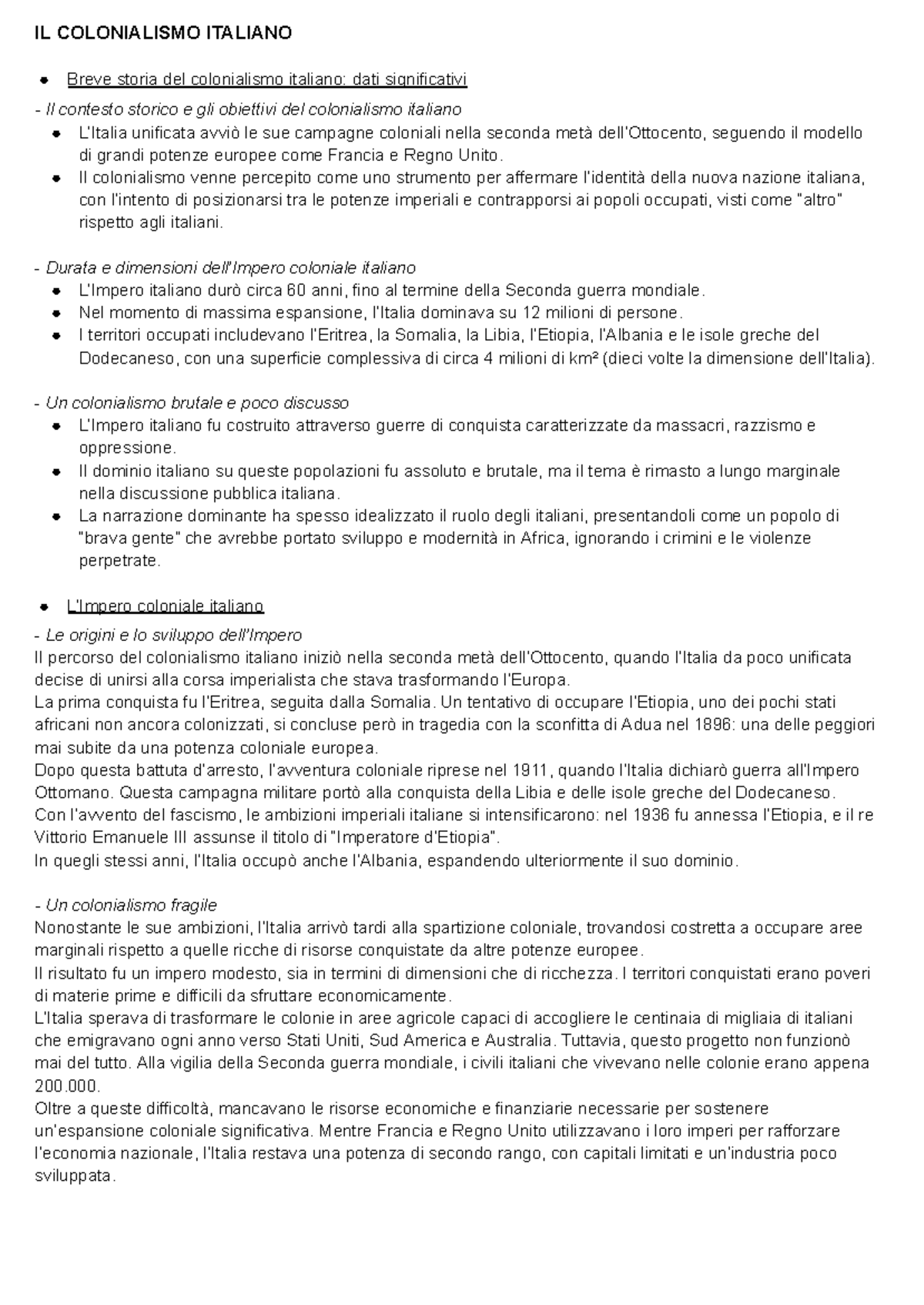 IL COLONIALISMO ITALIANO

• Breve storia del colonialismo italiano: dati significativi

- Il contesto storico e gli obiettivi del colonialismo italiano
• L'Italia unificata avviò le sue campagne coloniali nella seconda metà dell'Ottocento, seguendo il modello di grandi potenze europee come Francia e Regno Unito.
• Il colonialismo venne percepito come uno strumento per affermare l'identità della nuova nazione italiana, con l'intento di posizionarsi tra le potenze imperiali e contrapporsi ai popoli occupati, visti come "altro" rispetto agli italiani.

- Durata e dimensioni dell'Impero coloniale italiano
• L'Impero italiano durò circa 60 anni, fino al termine della Seconda guerra mondiale.
• Nel momento di massima espansione, l'Italia dominava su 12 milioni di persone.
• I territori occupati includevano l'Eritrea, la Somalia, la Libia, l'Etiopia, l'Albania e le isole greche del Dodecaneso, con una superficie complessiva di circa 4 milioni di km² (dieci volte la dimensione dell'Italia).

- Un colonialismo brutale e poco discusso
• L'Impero italiano fu costruito attraverso guerre di conquista caratterizzate da massacri, razzismo e oppressione.
• Il dominio italiano su queste popolazioni fu assoluto e brutale, ma il tema è rimasto a lungo marginale nella discussione pubblica italiana.
• La narrazione dominante ha spesso idealizzato il ruolo degli italiani, presentandoli come un popolo di "brava gente" che avrebbe portato sviluppo e modernità in Africa, ignorando i crimini e le violenze perpetrate.

• L'Impero coloniale italiano

- Le origini e lo sviluppo dell'Impero
Il percorso del colonialismo italiano iniziò nella seconda metà dell'Ottocento, quando l'Italia da poco unificata decise di unirsi alla corsa imperialista che stava trasformando l'Europa.
La prima conquista fu l'Eritrea, seguita dalla Somalia. Un tentativo di occupare l'Etiopia, uno dei pochi stati africani non ancora colonizzati, si concluse però in tragedia con la sconfitta di Adua nel 1896: una delle peggiori mai subite da una potenza coloniale europea.
Dopo questa battuta d'arresto, l'avventura coloniale riprese nel 1911, quando l'Italia dichiarò guerra all'Impero Ottomano. Questa campagna militare portò alla conquista della Libia e delle isole greche del Dodecaneso.
Con l'avvento del fascismo, le ambizioni imperiali italiane si intensificarono: nel 1936 fu annessa l'Etiopia, e il re Vittorio Emanuele III assunse il titolo di "Imperatore d'Etiopia".
In quegli stessi anni, l'Italia occupò anche l'Albania, espandendo ulteriormente il suo dominio.

- Un colonialismo fragile
Nonostante le sue ambizioni, l'Italia arrivò tardi alla spartizione coloniale, trovandosi costretta a occupare aree marginali rispetto a quelle ricche di risorse conquistate da altre potenze europee.
Il risultato fu un impero modesto, sia in termini di dimensioni che di ricchezza. I territori conquistati erano poveri di materie prime e difficili da sfruttare economicamente.
L'Italia sperava di trasformare le colonie in aree agricole capaci di accogliere le centinaia di migliaia di italiani che emigravano ogni anno verso Stati Uniti, Sud America e Australia. Tuttavia, questo progetto non funzionò mai del tutto. Alla vigilia della Seconda guerra mondiale, i civili italiani che vivevano nelle colonie erano appena 200.000.
Oltre a queste difficoltà, mancavano le risorse economiche e finanziarie necessarie per sostenere un'espansione coloniale significativa. Mentre Francia e Regno Unito utilizzavano i loro imperi per rafforzare l'economia nazionale, l'Italia restava una potenza di secondo rango, con capitali limitati e un'industria poco sviluppata.